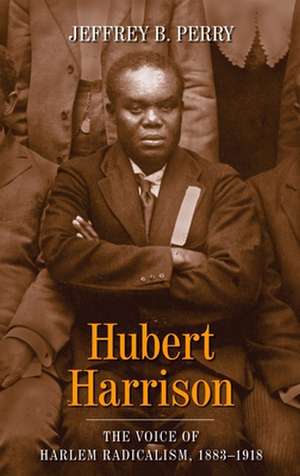 JEFFREY B. PERRY

Hubert Harrison

THE VOICE OF HARLEM RADICALISM, 1883–1918